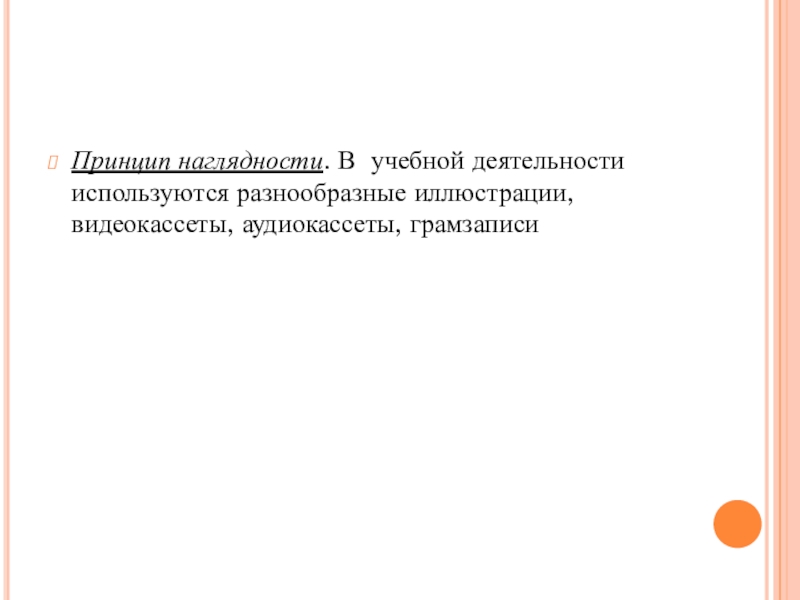 Принцип наглядности. В учебной деятельности используются разнообразные иллюстрации, видеокассеты, аудиокассеты, грамзаписи